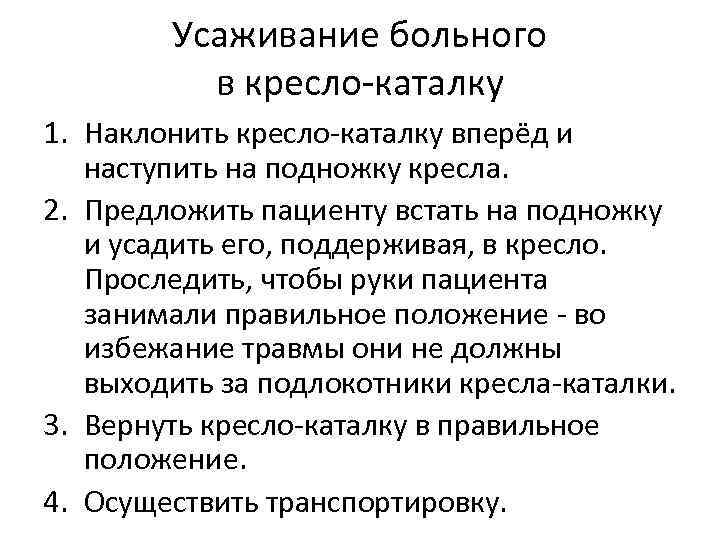 Усаживание больного в кресло-каталку

1. Наклонить кресло-каталку вперёд и наступить на подножку кресла.
2. Предложить пациенту встать на подножку и усадить его, поддерживая, в кресло. Проследить, чтобы руки пациента занимали правильное положение - во избежание травмы они не должны выходить за подлокотники кресла-каталки.
3. Вернуть кресло-каталку в правильное положение.
4. Осуществить транспортировку.